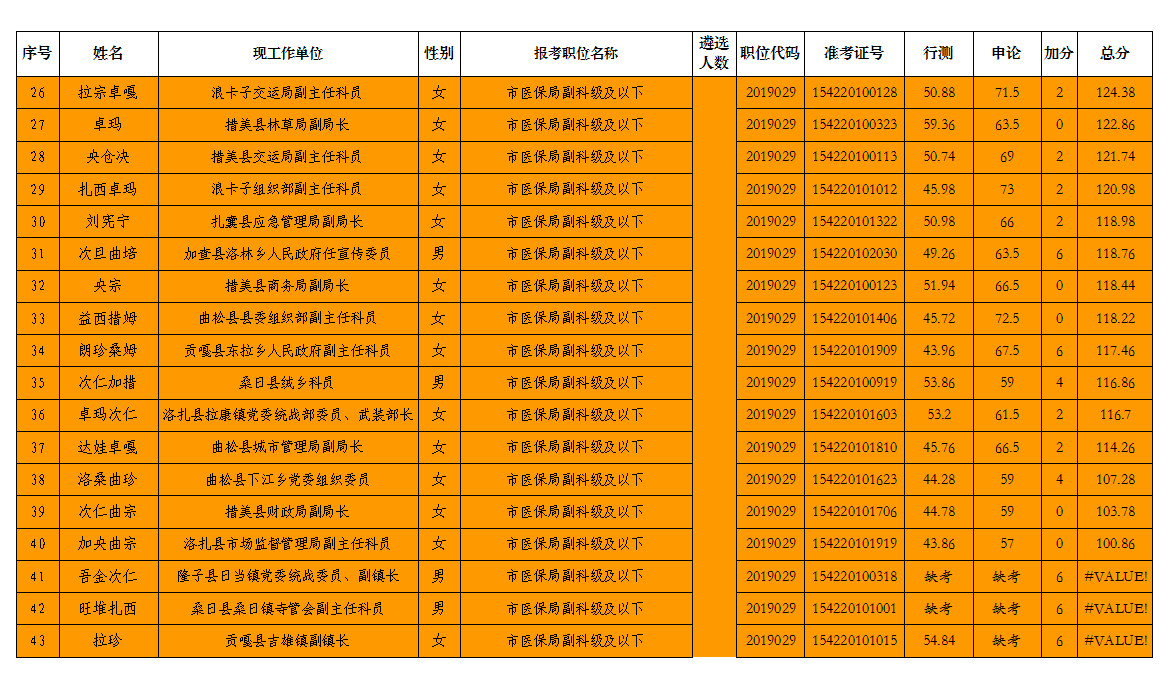 | 序号 | 姓名 | 现工作单位 | 性别 | 报考职位名称 | 遴选人数 | 职位代码 | 准考证号 | 行测 | 申论 | 加分 | 总分 |
|---|---|---|---|---|---|---|---|---|---|---|---|
| 26 | 拉宗卓嘎 | 浪卡子交运局副主任科员 | 女 | 市医保局副科级及以下 | | 2019029 | 154220100128 | 50.88 | 71.5 | 2 | 124.38 |
| 27 | 卓玛 | 措美县林草局副局长 | 女 | 市医保局副科级及以下 | | 2019029 | 154220100323 | 59.36 | 63.5 | 0 | 122.86 |
| 28 | 央仓决 | 措美县交运局副主任科员 | 女 | 市医保局副科级及以下 | | 2019029 | 154220100113 | 50.74 | 69 | 2 | 121.74 |
| 29 | 扎西卓玛 | 浪卡子组织部副主任科员 | 女 | 市医保局副科级及以下 | | 2019029 | 154220101012 | 45.98 | 73 | 2 | 120.98 |
| 30 | 刘宪宁 | 扎囊县应急管理局副局长 | 女 | 市医保局副科级及以下 | | 2019029 | 154220101322 | 50.98 | 66 | 2 | 118.98 |
| 31 | 次旦曲培 | 加查县洛林乡人民政府任宣传委员 | 男 | 市医保局副科级及以下 | | 2019029 | 154220102030 | 49.26 | 63.5 | 6 | 118.76 |
| 32 | 央宗 | 措美县商务局副局长 | 女 | 市医保局副科级及以下 | | 2019029 | 154220100123 | 51.94 | 66.5 | 0 | 118.44 |
| 33 | 益西措姆 | 曲松县县委组织部副主任科员 | 女 | 市医保局副科级及以下 | | 2019029 | 154220101406 | 45.72 | 72.5 | 0 | 118.22 |
| 34 | 朗珍桑姆 | 贡嘎县东拉乡人民政府副主任科员 | 女 | 市医保局副科级及以下 | | 2019029 | 154220101909 | 43.96 | 67.5 | 6 | 117.46 |
| 35 | 次仁加措 | 桑日县绒乡科员 | 男 | 市医保局副科级及以下 | | 2019029 | 154220100919 | 53.86 | 59 | 4 | 116.86 |
| 36 | 卓玛次仁 | 洛扎县拉康镇党委统战部委员、武装部长 | 女 | 市医保局副科级及以下 | | 2019029 | 154220101603 | 53.2 | 61.5 | 2 | 116.7 |
| 37 | 达娃卓嘎 | 曲松县城市管理局副局长 | 女 | 市医保局副科级及以下 | | 2019029 | 154220101810 | 45.76 | 66.5 | 2 | 114.26 |
| 38 | 洛桑曲珍 | 曲松县下江乡党委组织委员 | 女 | 市医保局副科级及以下 | | 2019029 | 154220101623 | 44.28 | 59 | 4 | 107.28 |
| 39 | 次仁曲宗 | 措美县财政局副局长 | 女 | 市医保局副科级及以下 | | 2019029 | 154220101706 | 44.78 | 59 | 0 | 103.78 |
| 40 | 加央曲宗 | 洛扎县市场监督管理局副主任科员 | 女 | 市医保局副科级及以下 | | 2019029 | 154220101919 | 43.86 | 57 | 0 | 100.86 |
| 41 | 吾金次仁 | 隆子县日当镇党委统战委员、副镇长 | 男 | 市医保局副科级及以下 | | 2019029 | 154220100318 | 缺考 | 缺考 | 6 | #VALUE! |
| 42 | 旺堆扎西 | 桑日县桑日镇寺管会副主任科员 | 男 | 市医保局副科级及以下 | | 2019029 | 154220101001 | 缺考 | 缺考 | 6 | #VALUE! |
| 43 | 拉珍 | 贡嘎县吉雄镇副镇长 | 女 | 市医保局副科级及以下 | | 2019029 | 154220101015 | 54.84 | 缺考 | 6 | #VALUE! |